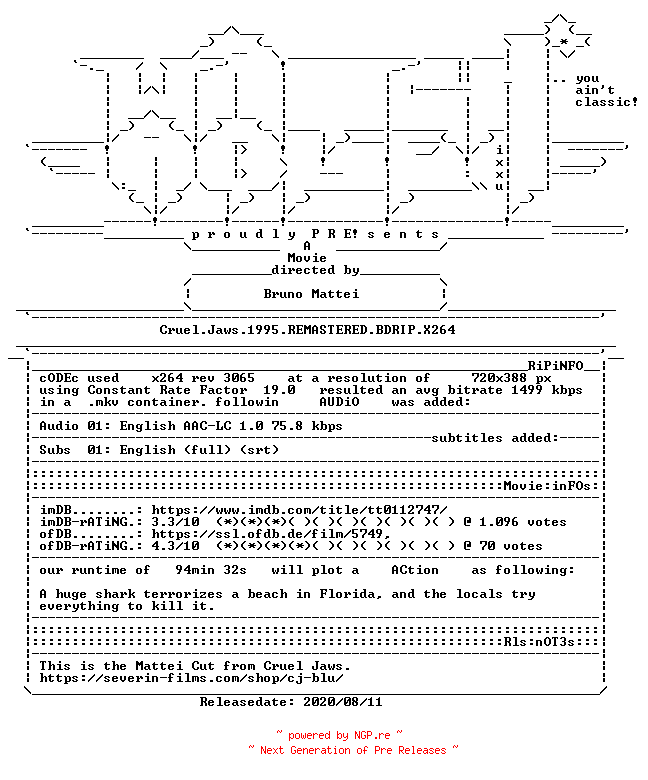 .. you
ain't
classic!

i
x
x
u

p r o u d l y P R E! s e n t s

A
Movie
directed by

Bruno Mattei

Cruel.Jaws.1995.REMASTERED.BDRIP.X264

RiPiNFO

cODEc used x264 rev 3065 at a resolution of 720x388 px
using Constant Rate Factor 19.0 resulted an avg bitrate 1499 kbps
in a .mkv container. followin AUDiO was added:

Audio 01: English AAC-LC 1.0 75.8 kbps

subtitles added:

Subs 01: English (full) (srt)

Movie:inFOs:

imDB........: https://www.imdb.com/title/tt0112747/
imDB-rATiNG.: 3.3/10 (*)(*)(*)( )( )( )( )( )( )( ) @ 1.096 votes
ofDB........: https://ssl.ofdb.de/film/5749,
ofDB-rATiNG.: 4.3/10 (*)(*)(*)(*)( )( )( )( )( )( ) @ 70 votes

our runtime of 94min 32s will plot a ACtion as following:

A huge shark terrorizes a beach in Florida, and the locals try everything to kill it.

Rls:nOT3s:

This is the Mattei Cut from Cruel Jaws.
https://severin-films.com/shop/cj-blu/

Releasedate: 2020/08/11

~ powered by NGP.re ~
~ Next Generation of Pre Releases ~